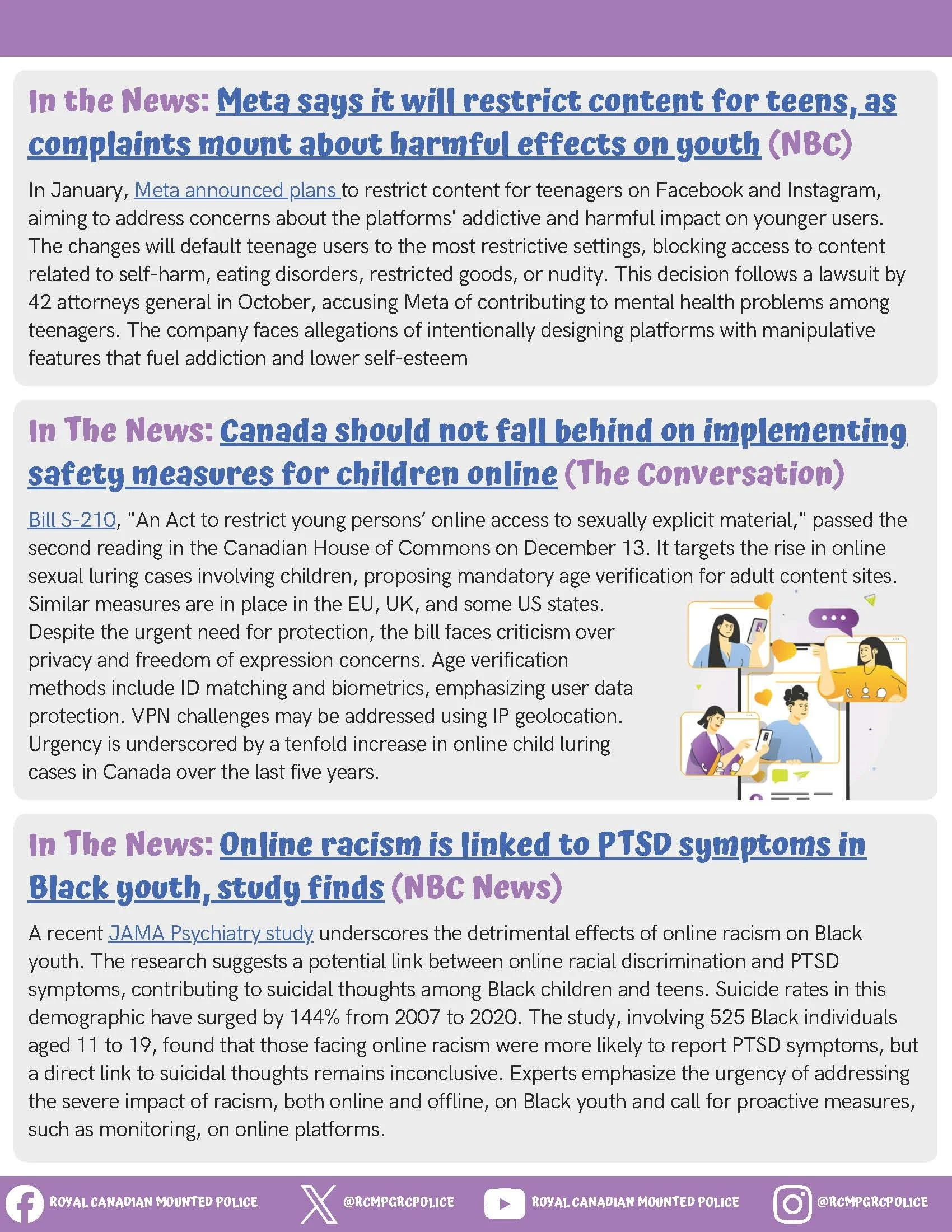 In the News: Meta says it will restrict content for teens, as complaints mount about harmful effects on youth (NBC)

In January, Meta announced plans to restrict content for teenagers on Facebook and Instagram, aiming to address concerns about the platforms' addictive and harmful impact on younger users. The changes will default teenage users to the most restrictive settings, blocking access to content related to self-harm, eating disorders, restricted goods, or nudity. This decision follows a lawsuit by 42 attorneys general in October, accusing Meta of contributing to mental health problems among teenagers. The company faces allegations of intentionally designing platforms with manipulative features that fuel addiction and lower self-esteem

In The News: Canada should not fall behind on implementing safety measures for children online (The Conversation)

Bill S-210, "An Act to restrict young persons' online access to sexually explicit material," passed the second reading in the Canadian House of Commons on December 13. It targets the rise in online sexual luring cases involving children, proposing mandatory age verification for adult content sites. Similar measures are in place in the EU, UK, and some US states. Despite the urgent need for protection, the bill faces criticism over privacy and freedom of expression concerns. Age verification methods include ID matching and biometrics, emphasizing user data protection. VPN challenges may be addressed using IP geolocation. Urgency is underscored by a tenfold increase in online child luring cases in Canada over the last five years.

In The News: Online racism is linked to PTSD symptoms in Black youth, study finds (NBC News)

A recent JAMA Psychiatry study underscores the detrimental effects of online racism on Black youth. The research suggests a potential link between online racial discrimination and PTSD symptoms, contributing to suicidal thoughts among Black children and teens. Suicide rates in this demographic have surged by 144% from 2007 to 2020. The study, involving 525 Black individuals aged 11 to 19, found that those facing online racism were more likely to report PTSD symptoms, but a direct link to suicidal thoughts remains inconclusive. Experts emphasize the urgency of addressing the severe impact of racism, both online and offline, on Black youth and call for proactive measures, such as monitoring, on online platforms.

ROYAL CANADIAN MOUNTED POLICE @RCMPGRCPOLICE ROYAL CANADIAN MOUNTED POLICE @RCMPGRCPOLICE